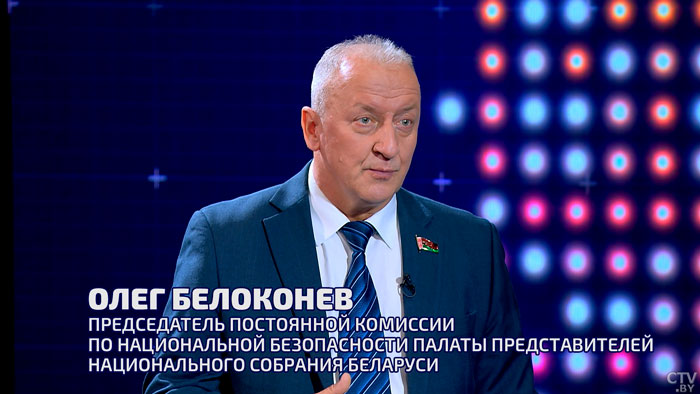 ОЛЕГ БЕЛОКОНЕВ
ПРЕДСЕДАТЕЛЬ ПОСТОЯННОЙ КОМИССИИ ПО НАЦИОНАЛЬНОЙ БЕЗОПАСНОСТИ ПАЛАТЫ ПРЕДСТАВИТЕЛЕЙ НАЦИОНАЛЬНОГО СОБРАНИЯ БЕЛАРУСИ

CTV.BY